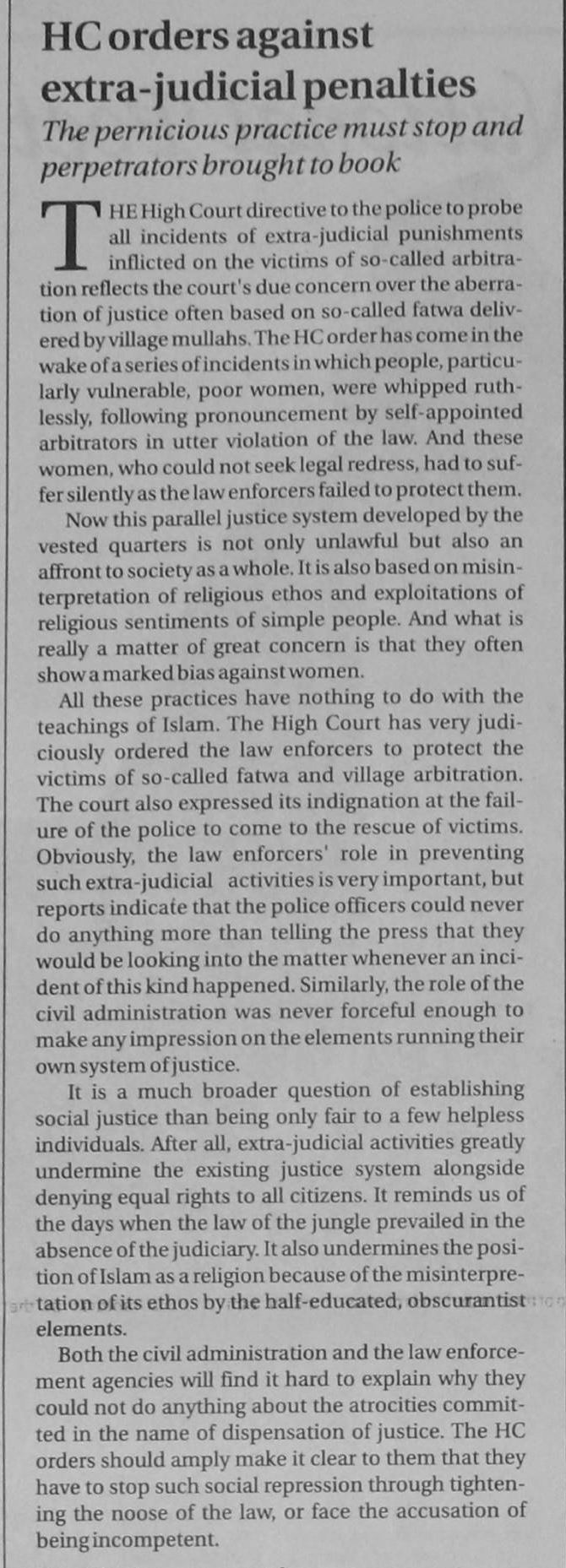 HC orders against extra-judicial penalties

The pernicious practice must stop and perpetrators brought to book

THE High Court directive to the police to probe all incidents of extra-judicial punishments inflicted on the victims of so-called arbitration reflects the court's due concern over the aberration of justice often based on so-called fatwa delivered by village mullahs. The HC order has come in the wake of a series of incidents in which people, particularly vulnerable, poor women, were whipped ruthlessly, following pronouncement by self-appointed arbitrators in utter violation of the law. And these women, who could not seek legal redress, had to suffer silently as the law enforcers failed to protect them.

Now this parallel justice system developed by the vested quarters is not only unlawful but also an affront to society as a whole. It is also based on misinterpretation of religious ethos and exploitations of religious sentiments of simple people. And what is really a matter of great concern is that they often show a marked bias against women.

All these practices have nothing to do with the teachings of Islam. The High Court has very judiciously ordered the law enforcers to protect the victims of so-called fatwa and village arbitration. The court also expressed its indignation at the failure of the police to come to the rescue of victims. Obviously, the law enforcers' role in preventing such extra-judicial activities is very important, but reports indicate that the police officers could never do anything more than telling the press that they would be looking into the matter whenever an incident of this kind happened. Similarly, the role of the civil administration was never forceful enough to make any impression on the elements running their own system of justice.

It is a much broader question of establishing social justice than being only fair to a few helpless individuals. After all, extra-judicial activities greatly undermine the existing justice system alongside denying equal rights to all citizens. It reminds us of the days when the law of the jungle prevailed in the absence of the judiciary. It also undermines the position of Islam as a religion because of the misinterpretation of its ethos by the half-educated, obscurantist elements.

Both the civil administration and the law enforcement agencies will find it hard to explain why they could not do anything about the atrocities committed in the name of dispensation of justice. The HC orders should amply make it clear to them that they have to stop such social repression through tightening the noose of the law, or face the accusation of being incompetent.